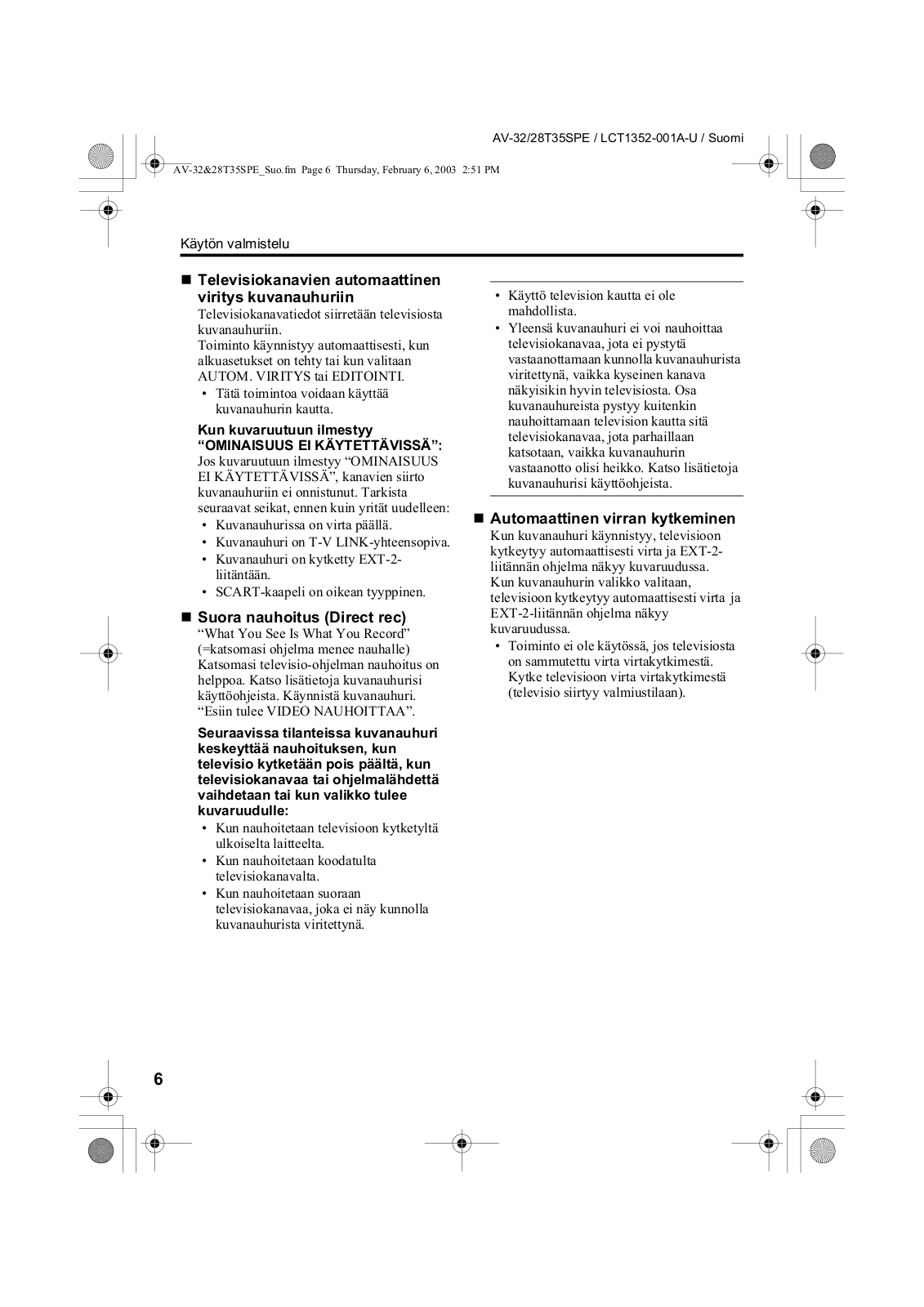 AV-32/28T35SPE / LCT1352-001A-U / Suomi

AV-32&28T35SPE_Suo.fm Page 6 Thursday, February 6, 2003 2:51 PM

Käytön valmistelu

■ Televisiokanavien automaattinen viritys kuvanauhuriin

Televisiokanavatiedot siirretään televisiosta kuvanauhuriin.
Toiminto käynnistyy automaattisesti, kun alkuasetukset on tehty tai kun valitaan AUTOM. VIRITYS tai EDITOINTI.

• Tätä toimintoa voidaan käyttää kuvanauhurin kautta.

Kun kuvaruutuun ilmestyy “OMINAISUUS EI KÄYTETTÄVISSÄ”:
Jos kuvaruutuun ilmestyy “OMINAISUUS EI KÄYTETTÄVISSÄ”, kanavien siirto kuvanauhuriin ei onnistunut. Tarkista seuraavat seikat, ennen kuin yrität uudelleen:

• Kuvanauhurissa on virta päällä.
• Kuvanauhuri on T-V LINK-yhteensopiva.
• Kuvanauhuri on kytketty EXT-2-liitäntään.
• SCART-kaapeli on oikean tyyppinen.

■ Suora nauhoitus (Direct rec)

“What You See Is What You Record” (=katsomasi ohjelma menee nauhalle)
Katsomasi televisio-ohjelman nauhoitus on helppoa. Katso lisätietoja kuvanauhurisi käyttöohjeista. Käynnistä kuvanauhuri. “Esiin tulee VIDEO NAUHOITTAA”.

Seuraavissa tilanteissa kuvanauhuri keskeyttää nauhoituksen, kun televisio kytketään pois päältä, kun televisiokanavaa tai ohjelmalähdettä vaihdetaan tai kun valikko tulee kuvaruudulle:

• Kun nauhoitetaan televisioon kytketyltä ulkoiselta laitteelta.
• Kun nauhoitetaan koodatulta televisiokanavalta.
• Kun nauhoitetaan suoraan televisiokanavaa, joka ei näy kunnolla kuvanauhurista viritettynä.

• Käyttö television kautta ei ole mahdollista.
• Yleensä kuvanauhuri ei voi nauhoittaa televisiokanavaa, jota ei pystytä vastaanottamaan kunnolla kuvanauhurista viritettynä, vaikka kyseinen kanava näkyisikin hyvin televisiosta. Osa kuvanauhureista pystyy kuitenkin nauhoittamaan television kautta sitä televisiokanavaa, jota parhaillaan katsotaan, vaikka kuvanauhurin vastaanotto olisi heikko. Katso lisätietoja kuvanauhurisi käyttöohjeista.

■ Automaattinen virran kytkeminen

Kun kuvanauhuri käynnistyy, televisioon kytkeytyy automaattisesti virta ja EXT-2-liitännän ohjelma näkyy kuvaruudussa.
Kun kuvanauhurin valikko valitaan, televisioon kytkeytyy automaattisesti virta ja EXT-2-liitännän ohjelma näkyy kuvaruudussa.

• Toiminto ei ole käytössä, jos televisiosta on sammutettu virta virtakytkimestä. Kytke televisioon virta virtakytkimestä (televisio siirtyy valmiustilaan).

6